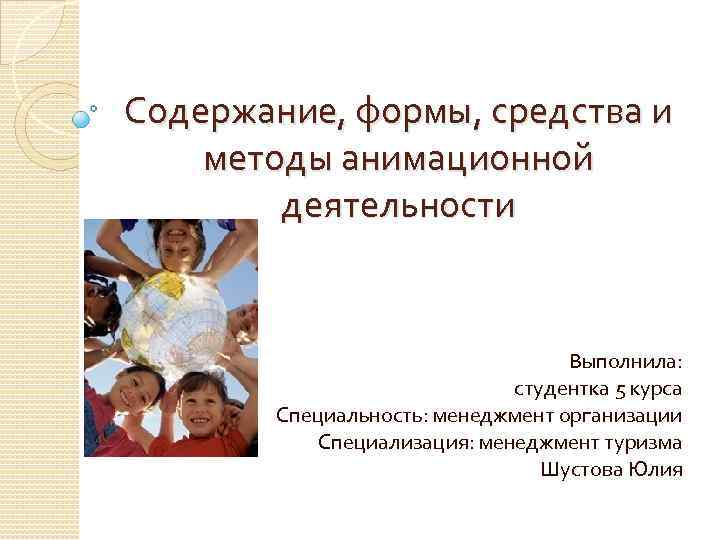 Содержание, формы, средства и методы анимационной деятельности

Выполнила:
студентка 5 курса
Специальность: менеджмент организации
Специализация: менеджмент туризма
Шустова Юлия